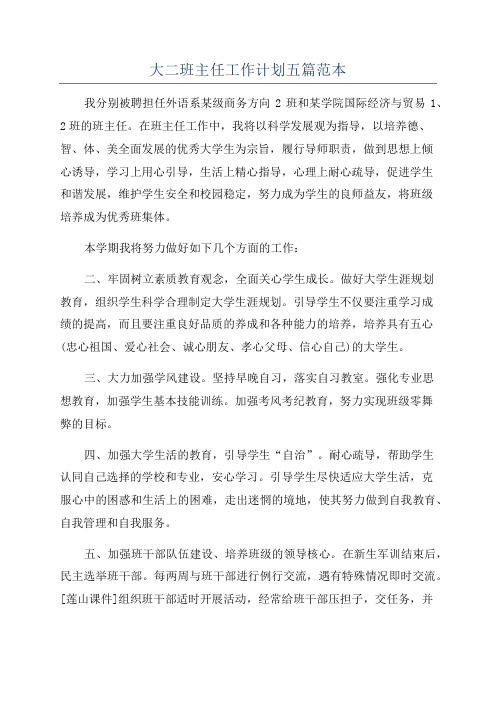 大二班主任工作计划五篇范本

我分别被聘担任外语系某级商务方向 2 班和某学院国际经济与贸易 1、2 班的班主任。在班主任工作中，我将以科学发展观为指导，以培养德、智、体、美全面发展的优秀大学生为宗旨，履行导师职责，做到思想上倾心诱导，学习上用心引导，生活上精心指导，心理上耐心疏导，促进学生和谐发展，维护学生安全和校园稳定，努力成为学生的良师益友，将班级培养成为优秀班集体。

本学期我将努力做好如下几个方面的工作：

二、牢固树立素质教育观念，全面关心学生成长。做好大学生涯规划教育，组织学生科学合理制定大学生涯规划。引导学生不仅要注重学习成绩的提高，而且要注重良好品质的养成和各种能力的培养，培养具有五心(忠心祖国、爱心社会、诚心朋友、孝心父母、信心自己)的大学生。

三、大力加强学风建设。坚持早晚自习，落实自习教室。强化专业思想教育，加强学生基本技能训练。加强考风考纪教育，努力实现班级零舞弊的目标。

四、加强大学生活的教育，引导学生“自治”。耐心疏导，帮助学生认同自己选择的学校和专业，安心学习。引导学生尽快适应大学生活，克服心中的困惑和生活上的困难，走出迷惘的境地，使其努力做到自我教育、自我管理和自我服务。

五、加强班干部队伍建设、培养班级的领导核心。在新生军训结束后，民主选举班干部。每两周与班干部进行例行交流，遇有特殊情况即时交流。[莲山课件]组织班干部适时开展活动，经常给班干部压担子，交任务，并